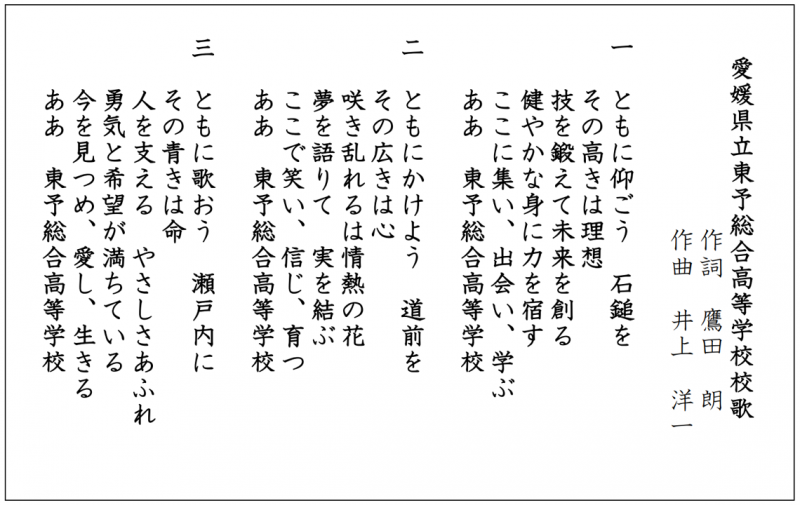 愛媛県立東予総合高等学校校歌

作詞　鷹田　朗
作曲　井上　洋一

一
ともに仰ごう　石鎚を
その高きは理想
技を鍛えて未来を創る
健やかな身に力を宿す
ここに集い、出会い、学ぶ
ああ　東予総合高等学校

二
ともにかけよう　道前を
その広きは心
咲き乱れるは情熱の花
夢を語りて　実を結ぶ
ここで笑い、信じ、育つ
ああ　東予総合高等学校

三
ともに歌おう　瀬戸内に
その青きは命
人を支える　やさしさあふれ
勇気と希望が満ちている
今を見つめ、愛し、生きる
ああ　東予総合高等学校